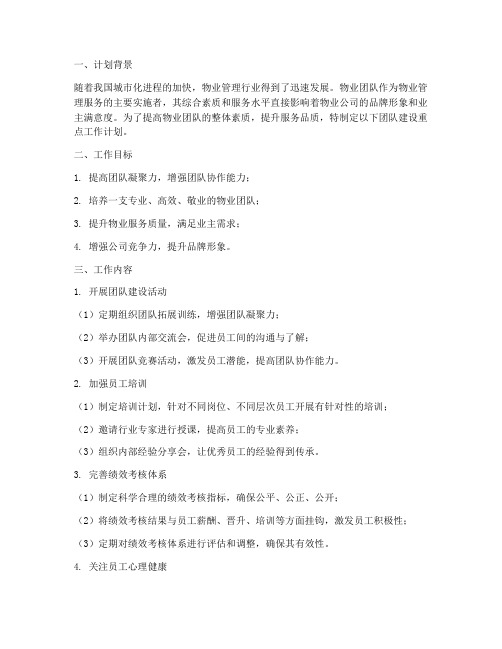 一、计划背景

随着我国城市化进程的加快，物业管理行业得到了迅速发展。物业团队作为物业管理服务的主要实施者，其综合素质和服务水平直接影响着物业公司的品牌形象和业主满意度。为了提高物业团队的整体素质，提升服务品质，特制定以下团队建设重点工作计划。

二、工作目标

1. 提高团队凝聚力，增强团队协作能力；

2. 培养一支专业、高效、敬业的物业团队；

3. 提升物业服务质量，满足业主需求；

4. 增强公司竞争力，提升品牌形象。

三、工作内容

1. 开展团队建设活动

（1）定期组织团队拓展训练，增强团队凝聚力；

（2）举办团队内部交流会，促进员工间的沟通与了解；

（3）开展团队竞赛活动，激发员工潜能，提高团队协作能力。

2. 加强员工培训

（1）制定培训计划，针对不同岗位、不同层次员工开展有针对性的培训；

（2）邀请行业专家进行授课，提高员工的专业素养；

（3）组织内部经验分享会，让优秀员工的经验得到传承。

3. 完善绩效考核体系

（1）制定科学合理的绩效考核指标，确保公平、公正、公开；

（2）将绩效考核结果与员工薪酬、晋升、培训等方面挂钩，激发员工积极性；

（3）定期对绩效考核体系进行评估和调整，确保其有效性。

4. 关注员工心理健康